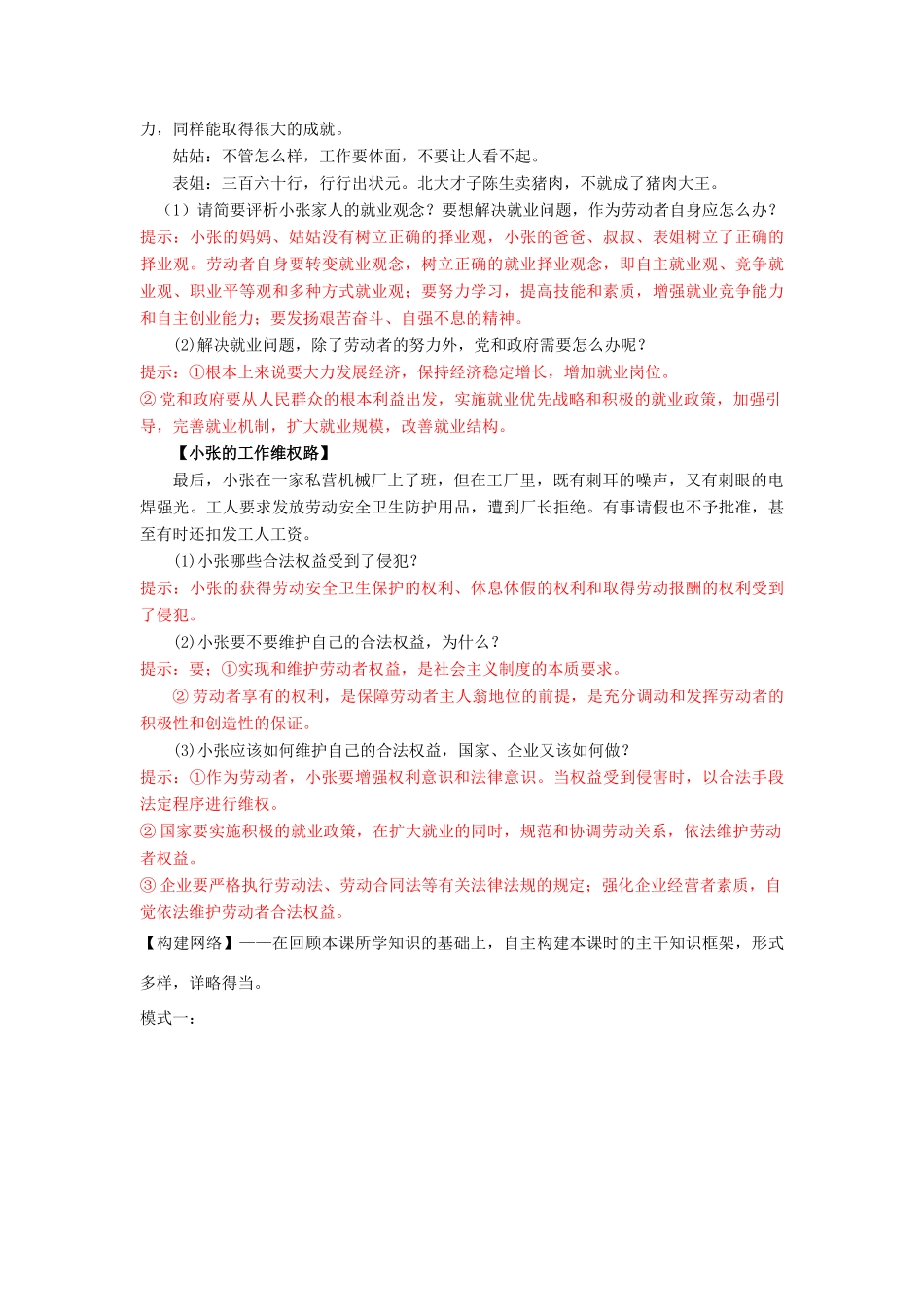 力，同样能取得很大的成就。

姑姑：不管怎么样，工作要体面，不要让人看不起。

表姐：三百六十行，行行出状元。北大才子陈生卖猪肉，不就成了猪肉大王。

（1）请简要评析小张家人的就业观念？要想解决就业问题，作为劳动者自身应怎么办？
提示：小张的妈妈、姑姑没有树立正确的择业观，小张的爸爸、叔叔、表姐树立了正确的择业观。劳动者自身要转变就业观念，树立正确的就业择业观念，即自主就业观、竞争就业观、职业平等观和多种方式就业观；要努力学习，提高技能和素质，增强就业竞争能力和自主创业能力；要发扬艰苦奋斗、自强不息的精神。

(2)解决就业问题，除了劳动者的努力外，党和政府需要怎么办呢？
提示：①根本上来说要大力发展经济，保持经济稳定增长，增加就业岗位。
② 党和政府要从人民群众的根本利益出发，实施就业优先战略和积极的就业政策，加强引导，完善就业机制，扩大就业规模，改善就业结构。

【小张的工作维权路】

最后，小张在一家私营机械厂上了班，但在工厂里，既有刺耳的噪声，又有刺眼的电焊强光。工人要求发放劳动安全卫生防护用品，遭到厂长拒绝。有事请假也不予批准，甚至有时还扣发工人工资。

(1)小张哪些合法权益受到了侵犯？
提示：小张的获得劳动安全卫生保护的权利、休息休假的权利和取得劳动报酬的权利受到了侵犯。

(2)小张要不要维护自己的合法权益，为什么？
提示：要；①实现和维护劳动者权益，是社会主义制度的本质要求。
② 劳动者享有的权利，是保障劳动者主人翁地位的前提，是充分调动和发挥劳动者的积极性和创造性的保证。

(3)小张应该如何维护自己的合法权益，国家、企业又该如何做？
提示：①作为劳动者，小张要增强权利意识和法律意识。当权益受到侵害时，以合法手段法定程序进行维权。
② 国家要实施积极的就业政策，在扩大就业的同时，规范和协调劳动关系，依法维护劳动者权益。
③ 企业要严格执行劳动法、劳动合同法等有关法律法规的规定；强化企业经营者素质，自觉依法维护劳动者合法权益。

【构建网络】——在回顾本课所学知识的基础上，自主构建本课时的主干知识框架，形式多样，详略得当。

模式一：